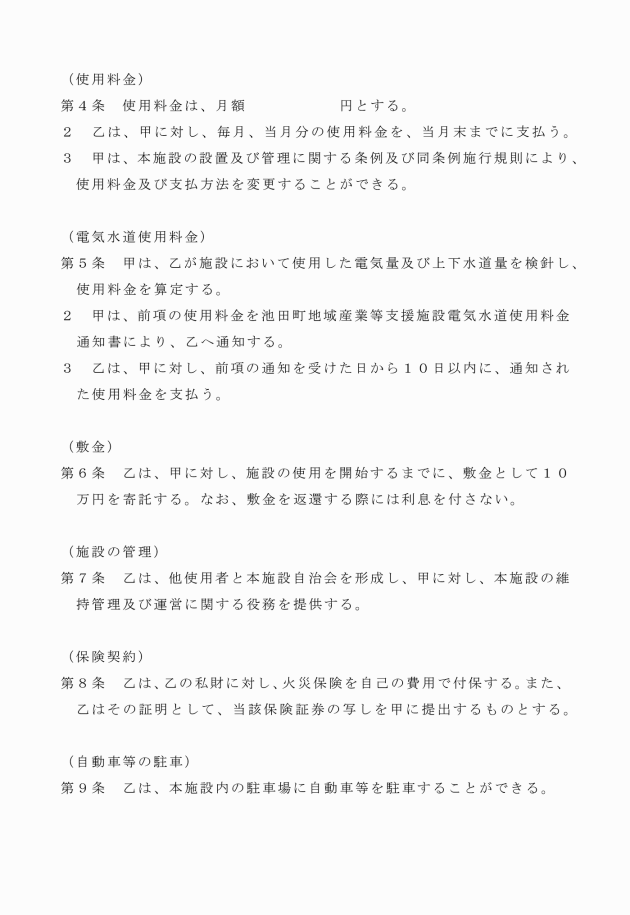 （使用料金）
第４条　使用料金は、月額　　　　　　円とする。
２　乙は、甲に対し、毎月、当月分の使用料金を、当月末までに支払う。
３　甲は、本施設の設置及び管理に関する条例及び同条例施行規則により、使用料金及び支払方法を変更することができる。

（電気水道使用料金）
第５条　甲は、乙が施設において使用した電気量及び上下水道量を検針し、使用料金を算定する。
２　甲は、前項の使用料金を池田町地域産業等支援施設電気水道使用料金通知書により、乙へ通知する。
３　乙は、甲に対し、前項の通知を受けた日から１０日以内に、通知された使用料金を支払う。

（敷金）
第６条　乙は、甲に対し、施設の使用を開始するまでに、敷金として１０万円を寄託する。なお、敷金を返還する際には利息を付さない。

（施設の管理）
第７条　乙は、他使用者と本施設自治会を形成し、甲に対し、本施設の維持管理及び運営に関する役務を提供する。

（保険契約）
第８条　乙は、乙の私財に対し、火災保険を自己の費用で付保する。また、乙はその証明として、当該保険証券の写しを甲に提出するものとする。

（自動車等の駐車）
第９条　乙は、本施設内の駐車場に自動車等を駐車することができる。